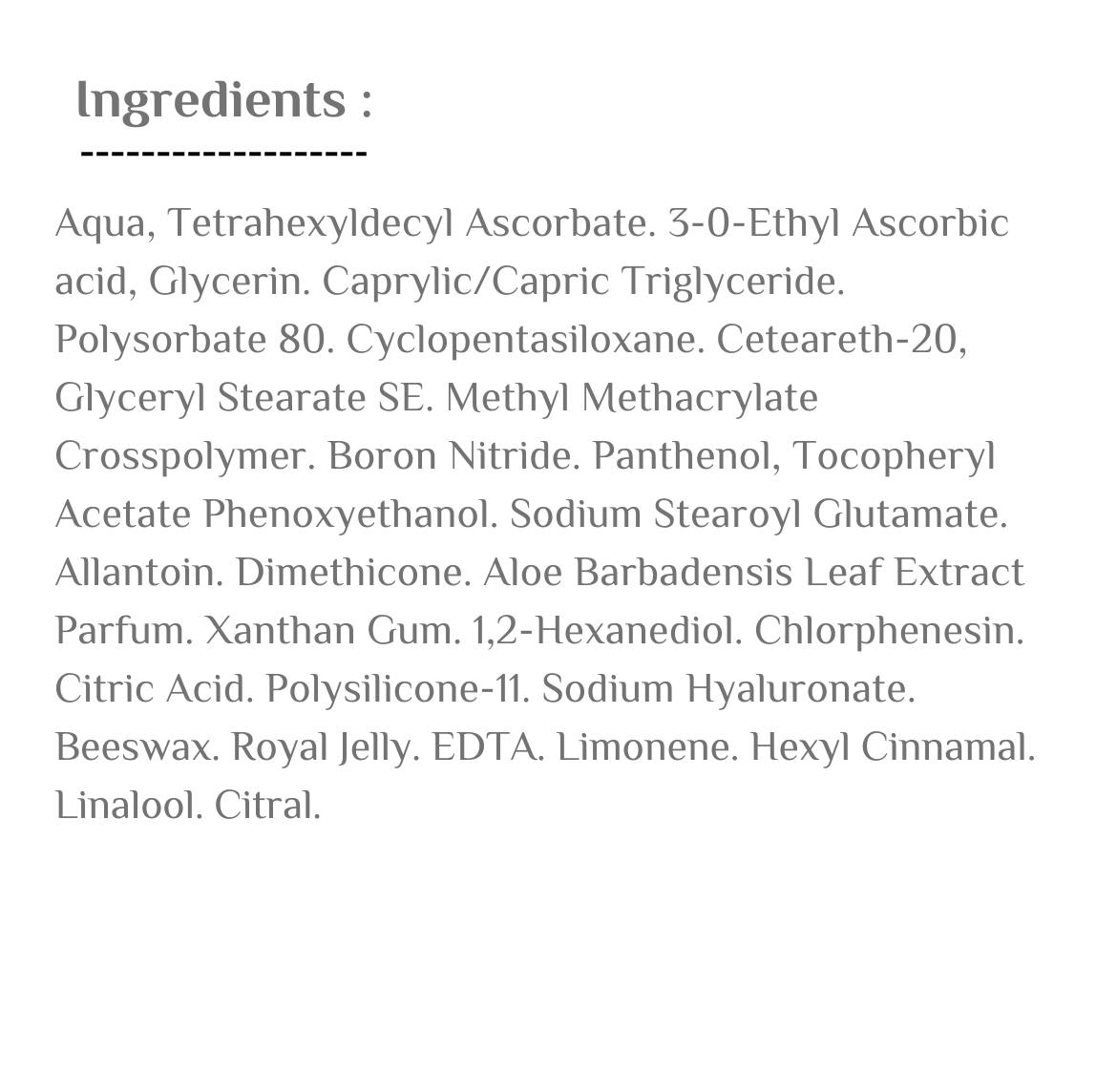 Ingredients :
-------------------

Aqua, Tetrahexyldecyl Ascorbate. 3-0-Ethyl Ascorbic acid, Glycerin. Caprylic/Capric Triglyceride. Polysorbate 80. Cyclopentasiloxane. Ceteareth-20, Glyceryl Stearate SE. Methyl Methacrylate Crosspolymer. Boron Nitride. Panthenol, Tocopheryl Acetate Phenoxyethanol. Sodium Stearoyl Glutamate. Allantoin. Dimethicone. Aloe Barbadensis Leaf Extract Parfum. Xanthan Gum. 1,2-Hexanediol. Chlorphenesin. Citric Acid. Polysilicone-11. Sodium Hyaluronate. Beeswax. Royal Jelly. EDTA. Limonene. Hexyl Cinnamal. Linalool. Citral.